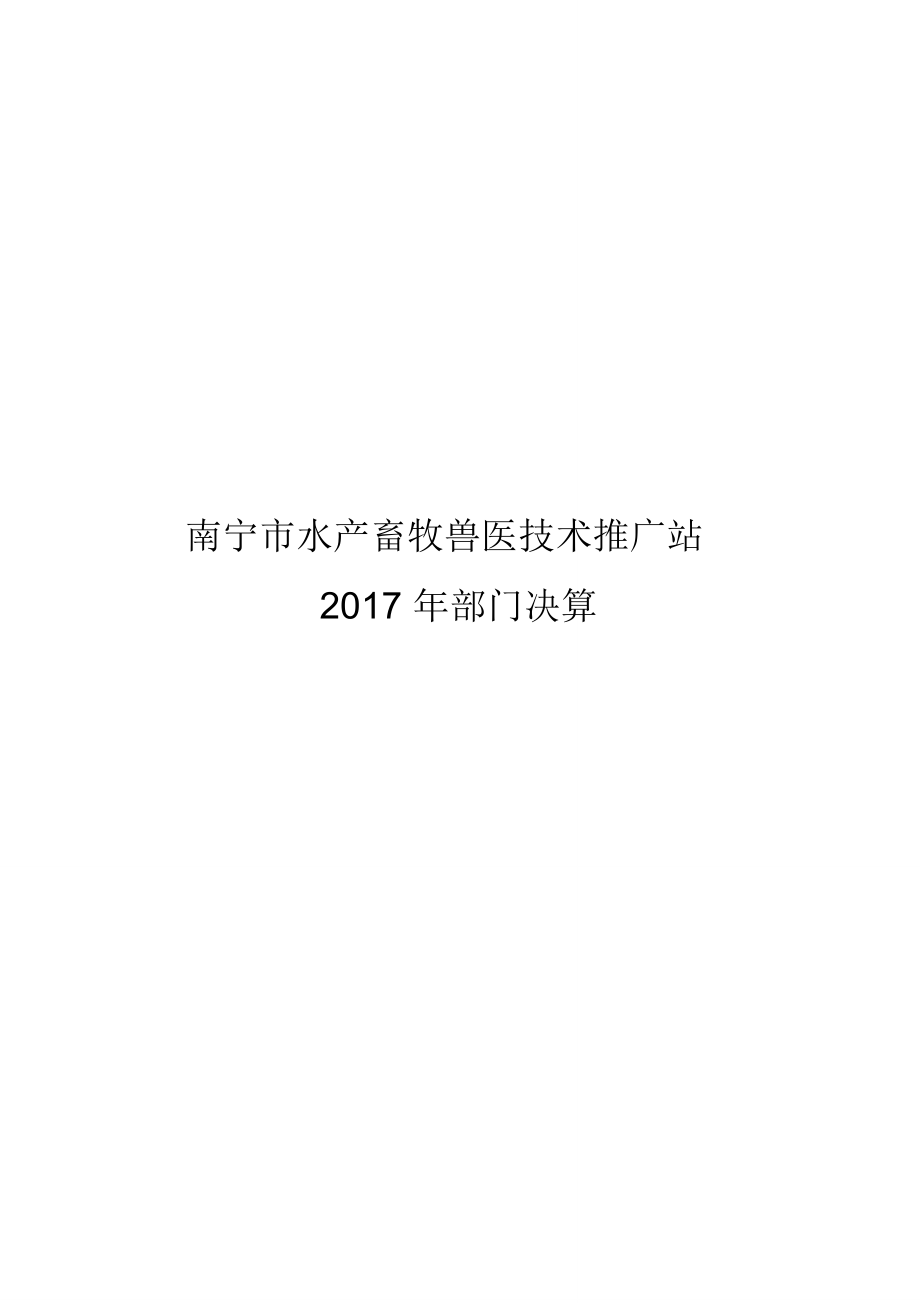 南宁市水产畜牧兽医技术推广站

2017 年部门决算